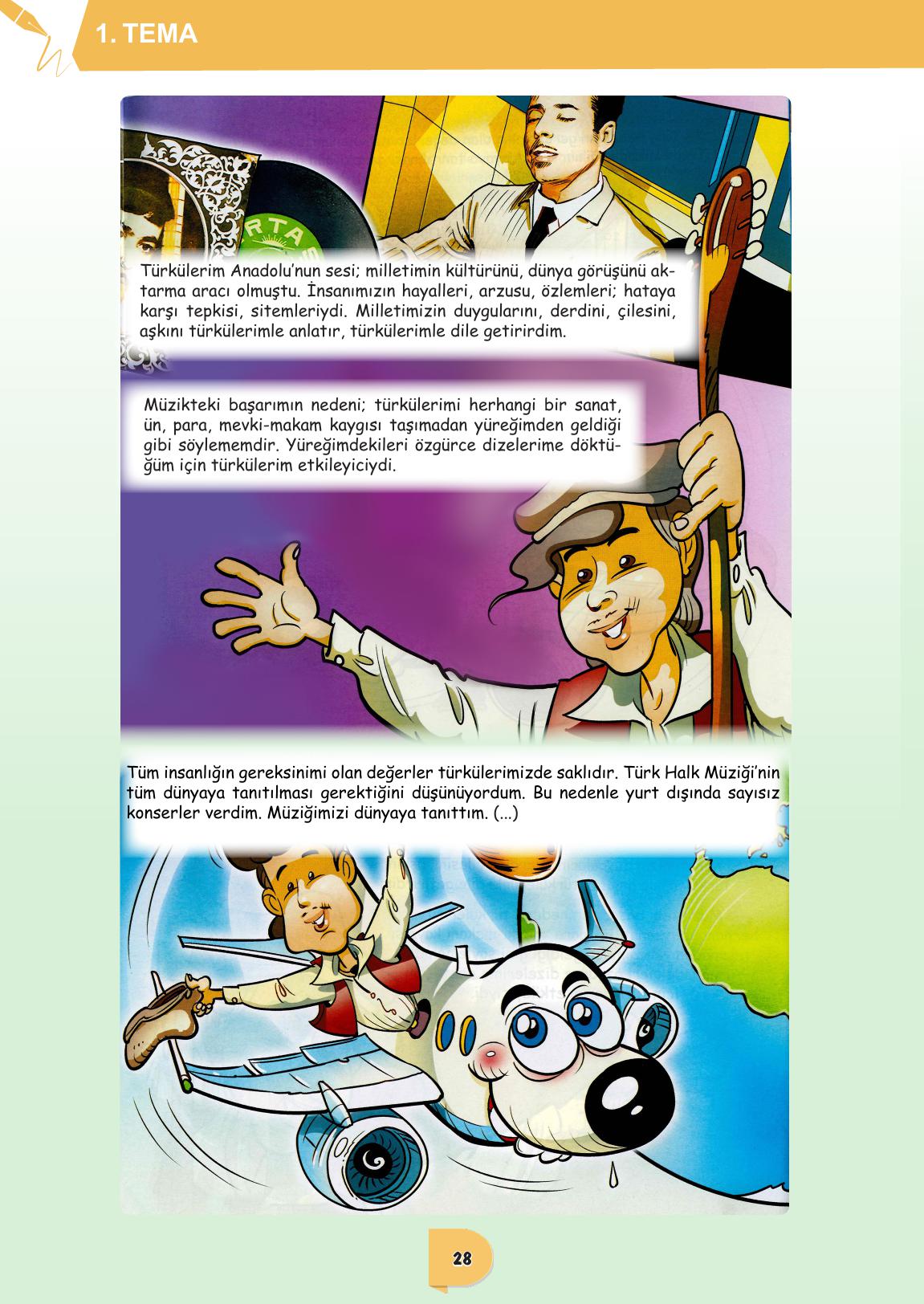 1. TEMA

RTAS

Türkülerim Anadolu'nun sesi; milletimin kültürünü, dünya görüşünü aktarma aracı olmuştu. İnsanımızın hayalleri, arzusu, özlemleri; hataya karşı tepkisi, sitemleriydi. Milletimizin duygularını, derdini, çilesini, aşkını türkülerimle anlatır, türkülerimle dile getirirdim.

Müzikteki başarımın nedeni; türkülerimi herhangi bir sanat, ün, para, mevki-makam kaygısı taşımadan yüreğimden geldiği gibi söylememdir. Yüreğimdekileri özgürce dizelerime döktüğüm için türkülerim etkileyiciydi.

Tüm insanlığın gereksinimi olan değerler türkülerimizde saklıdır. Türk Halk Müziği'nin tüm dünyaya tanıtılması gerektiğini düşünüyordum. Bu nedenle yurt dışında sayısız konserler verdim. Müziğimizi dünyaya tanıttım. (...)

28